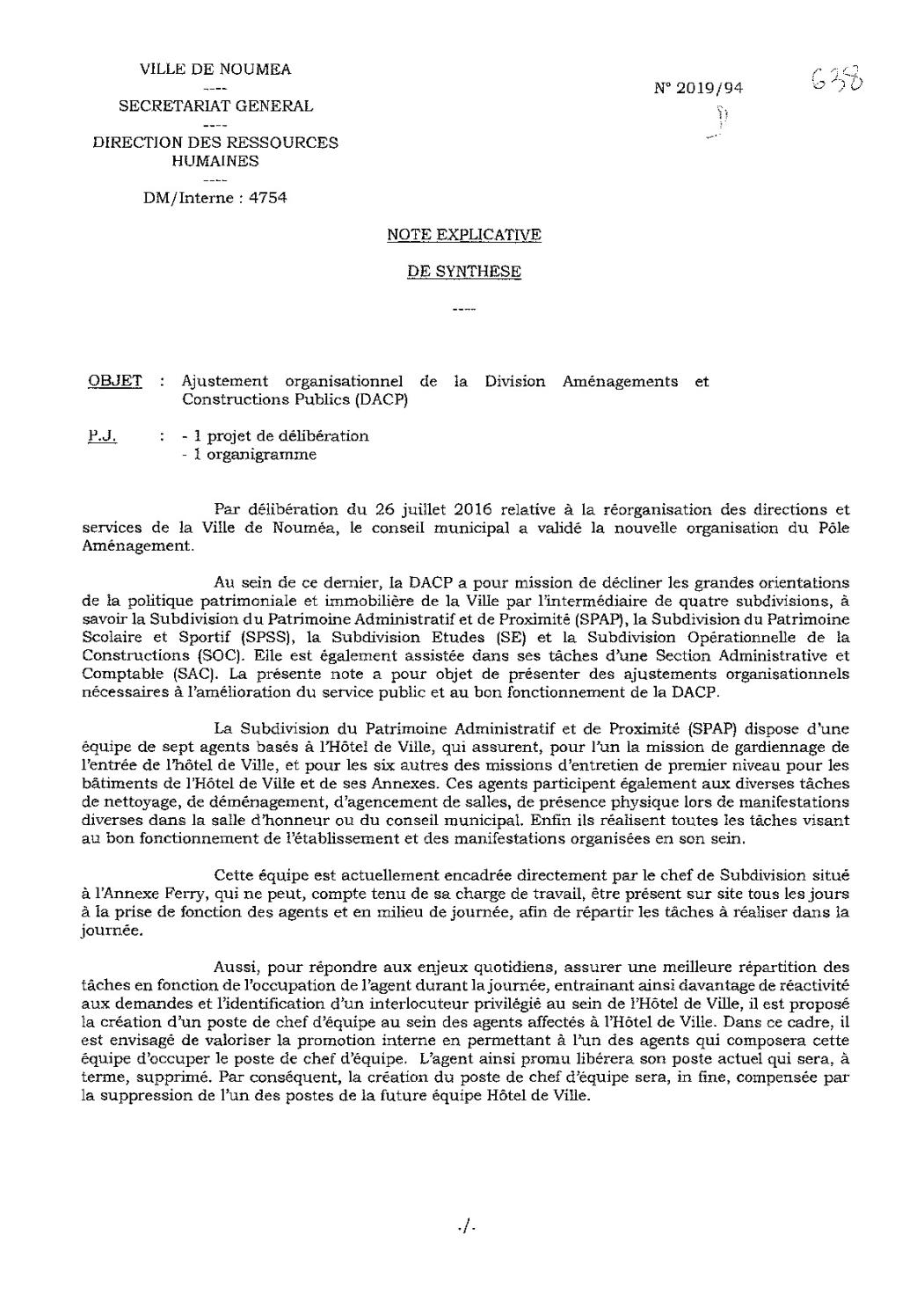 VILLE DE NOUMEA
----
SECRETARIAT GENERAL
----
DIRECTION DES RESSOURCES HUMAINES
----
DM/Interne : 4754

N° 2019/94

638

NOTE EXPLICATIVE

DE SYNTHESE

----

OBJET : Ajustement organisationnel de la Division Aménagements et Constructions Publics (DACP)

P.J. : - 1 projet de délibération
- 1 organigramme

Par délibération du 26 juillet 2016 relative à la réorganisation des directions et services de la Ville de Nouméa, le conseil municipal a validé la nouvelle organisation du Pôle Aménagement.

Au sein de ce dernier, la DACP a pour mission de décliner les grandes orientations de la politique patrimoniale et immobilière de la Ville par l'intermédiaire de quatre subdivisions, à savoir la Subdivision du Patrimoine Administratif et de Proximité (SPAP), la Subdivision du Patrimoine Scolaire et Sportif (SPSS), la Subdivision Etudes (SE) et la Subdivision Opérationnelle de la Constructions (SOC). Elle est également assistée dans ses tâches d'une Section Administrative et Comptable (SAC). La présente note a pour objet de présenter des ajustements organisationnels nécessaires à l'amélioration du service public et au bon fonctionnement de la DACP.

La Subdivision du Patrimoine Administratif et de Proximité (SPAP) dispose d'une équipe de sept agents basés à l'Hôtel de Ville, qui assurent, pour l'un la mission de gardiennage de l'entrée de l'hôtel de Ville, et pour les six autres des missions d'entretien de premier niveau pour les bâtiments de l'Hôtel de Ville et de ses Annexes. Ces agents participent également aux diverses tâches de nettoyage, de déménagement, d'agencement de salles, de présence physique lors de manifestations diverses dans la salle d'honneur ou du conseil municipal. Enfin ils réalisent toutes les tâches visant au bon fonctionnement de l'établissement et des manifestations organisées en son sein.

Cette équipe est actuellement encadrée directement par le chef de Subdivision situé à l'Annexe Ferry, qui ne peut, compte tenu de sa charge de travail, être présent sur site tous les jours à la prise de fonction des agents et en milieu de journée, afin de répartir les tâches à réaliser dans la journée.

Aussi, pour répondre aux enjeux quotidiens, assurer une meilleure répartition des tâches en fonction de l'occupation de l'agent durant la journée, entrainant ainsi davantage de réactivité aux demandes et l'identification d'un interlocuteur privilégié au sein de l'Hôtel de Ville, il est proposé la création d'un poste de chef d'équipe au sein des agents affectés à l'Hôtel de Ville. Dans ce cadre, il est envisagé de valoriser la promotion interne en permettant à l'un des agents qui composera cette équipe d'occuper le poste de chef d'équipe. L'agent ainsi promu libérera son poste actuel qui sera, à terme, supprimé. Par conséquent, la création du poste de chef d'équipe sera, in fine, compensée par la suppression de l'un des postes de la future équipe Hôtel de Ville.

./.